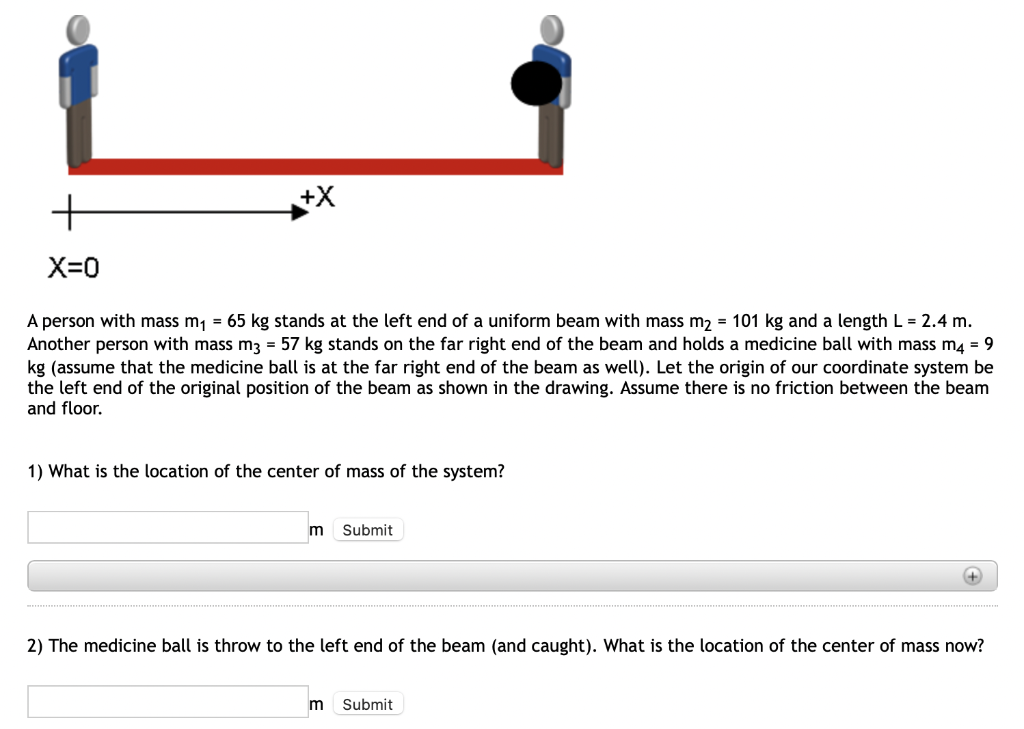 +X

X=0

A person with mass $m_1$ = 65 kg stands at the left end of a uniform beam with mass $m_2$ = 101 kg and a length L = 2.4 m. Another person with mass $m_3$ = 57 kg stands on the far right end of the beam and holds a medicine ball with mass $m_4$ = 9 kg (assume that the medicine ball is at the far right end of the beam as well). Let the origin of our coordinate system be the left end of the original position of the beam as shown in the drawing. Assume there is no friction between the beam and floor.

1) What is the location of the center of mass of the system?

m Submit

2) The medicine ball is throw to the left end of the beam (and caught). What is the location of the center of mass now?

m Submit